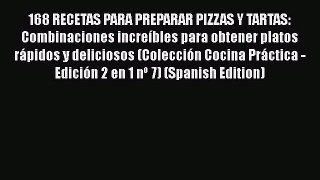 168 RECETAS PARA PREPARAR PIZZAS Y TARTAS: Combinaciones increíbles para obtener platos rápidos y deliciosos (Colección Cocina Práctica - Edición 2 en 1 nº 7) (Spanish Edition)